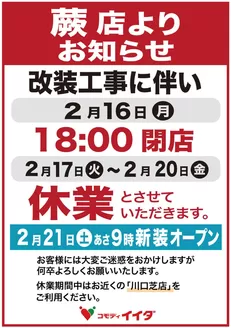 蕨 店より
お知らせ

改装工事に伴い

2月16日 月

18:00 閉店

2月17日 火 ～ 2月20日 金

休業 とさせていただきます。

2月21日 土 あさ9時 新装オープン

お客様には大変ご迷惑をおかけしますが何卒よろしくお願いいたします。

休業期間中はお近くの「川口芝店」をご利用ください。

コモディイイダ